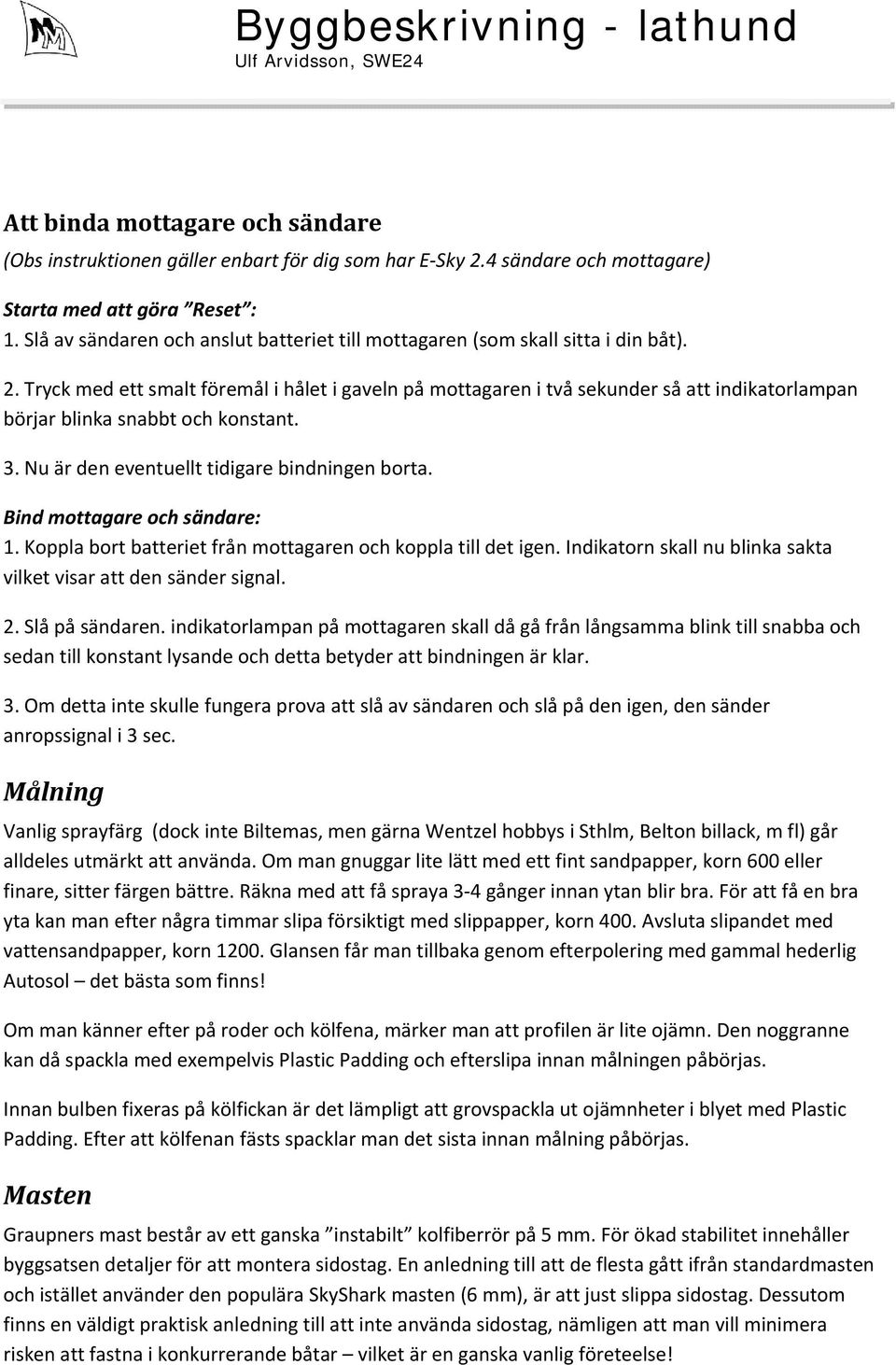 Byggbeskrivning - lathund
Ulf Arvidsson, SWE24

Att binda mottagare och sändare
(Obs instruktionen gäller enbart för dig som har E-Sky 2.4 sändare och mottagare)

Starta med att göra ”Reset”:
1. Slå av sändaren och anslut batteriet till mottagaren (som skall sitta i din båt).

2. Tryck med ett smalt föremål i hålet i gaveln på mottagaren i två sekunder så att indikatorlampan börjar blinka snabbt och konstant.

3. Nu är den eventuellt tidigare bindningen borta.

Bind mottagare och sändare:
1. Koppla bort batteriet från mottagaren och koppla till det igen. Indikatorn skall nu blinka sakta vilket visar att den sänder signal.

2. Slå på sändaren. indikatorlampan på mottagaren skall då gå från långsamma blink till snabba och sedan till konstant lysande och detta betyder att bindningen är klar.

3. Om detta inte skulle fungera prova att slå av sändaren och slå på den igen, den sänder anropssignal i 3 sec.

Målning
Vanlig sprayfärg (dock inte Biltemas, men gärna Wentzel hobbys i Sthlm, Belton billack, m fl) går alldeles utmärkt att använda. Om man gnuggar lite lätt med ett fint sandpapper, korn 600 eller finare, sitter färgen bättre. Räkna med att få spraya 3-4 gånger innan ytan blir bra. För att få en bra yta kan man efter några timmar slipa försiktigt med slippapper, korn 400. Avsluta slipandet med vattensandpapper, korn 1200. Glansen får man tillbaka genom efterpolering med gammal hederlig Autosol – det bästa som finns!

Om man känner efter på roder och kölfena, märker man att profilen är lite ojämn. Den noggranne kan då spackla med exempelvis Plastic Padding och efterslipa innan målningen påbörjas.

Innan bulben fixeras på kölfickan är det lämpligt att grovspackla ut ojämnheter i blyet med Plastic Padding. Efter att kölfenan fästs spacklar man det sista innan målning påbörjas.

Masten
Graupners mast består av ett ganska ”instabilt” kolfiberrör på 5 mm. För ökad stabilitet innehåller byggsatsen detaljer för att montera sidostag. En anledning till att de flesta gått ifrån standardmasten och istället använder den populära SkyShark masten (6 mm), är att just slippa sidostag. Dessutom finns en väldigt praktisk anledning till att inte använda sidostag, nämligen att man vill minimera risken att fastna i konkurrerande båtar – vilket är en ganska vanlig företeelse!